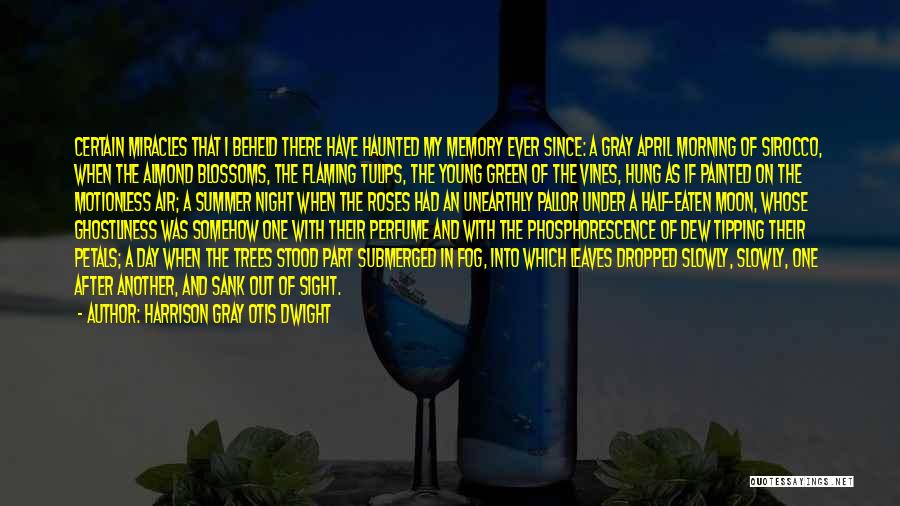 CERTAIN MIRACLES THAT I BEHELD THERE HAVE HAUNTED MY MEMORY EVER SINCE: A GRAY APRIL MORNING OF SIROCCO, WHEN THE ALMOND BLOSSOMS, THE FLAMING TULIPS, THE YOUNG GREEN OF THE VINES, HUNG AS IF PAINTED ON THE MOTIONLESS AIR; A SUMMER NIGHT WHEN THE ROSES HAD AN UNEARTHLY PALLOR UNDER A HALF-EATEN MOON, WHOSE GHOSTLINESS WAS SOMEHOW ONE WITH THEIR PERFUME AND WITH THE PHOSPHORESCENCE OF DEW TIPPING THEIR PETALS; A DAY WHEN THE TREES STOOD PART SUBMERGED IN FOG, INTO WHICH LEAVES DROPPED SLOWLY, SLOWLY, ONE AFTER ANOTHER, AND SANK OUT OF SIGHT.
- AUTHOR: HARRISON GRAY OTIS DWIGHT

QUOTESSAYINGS.NET